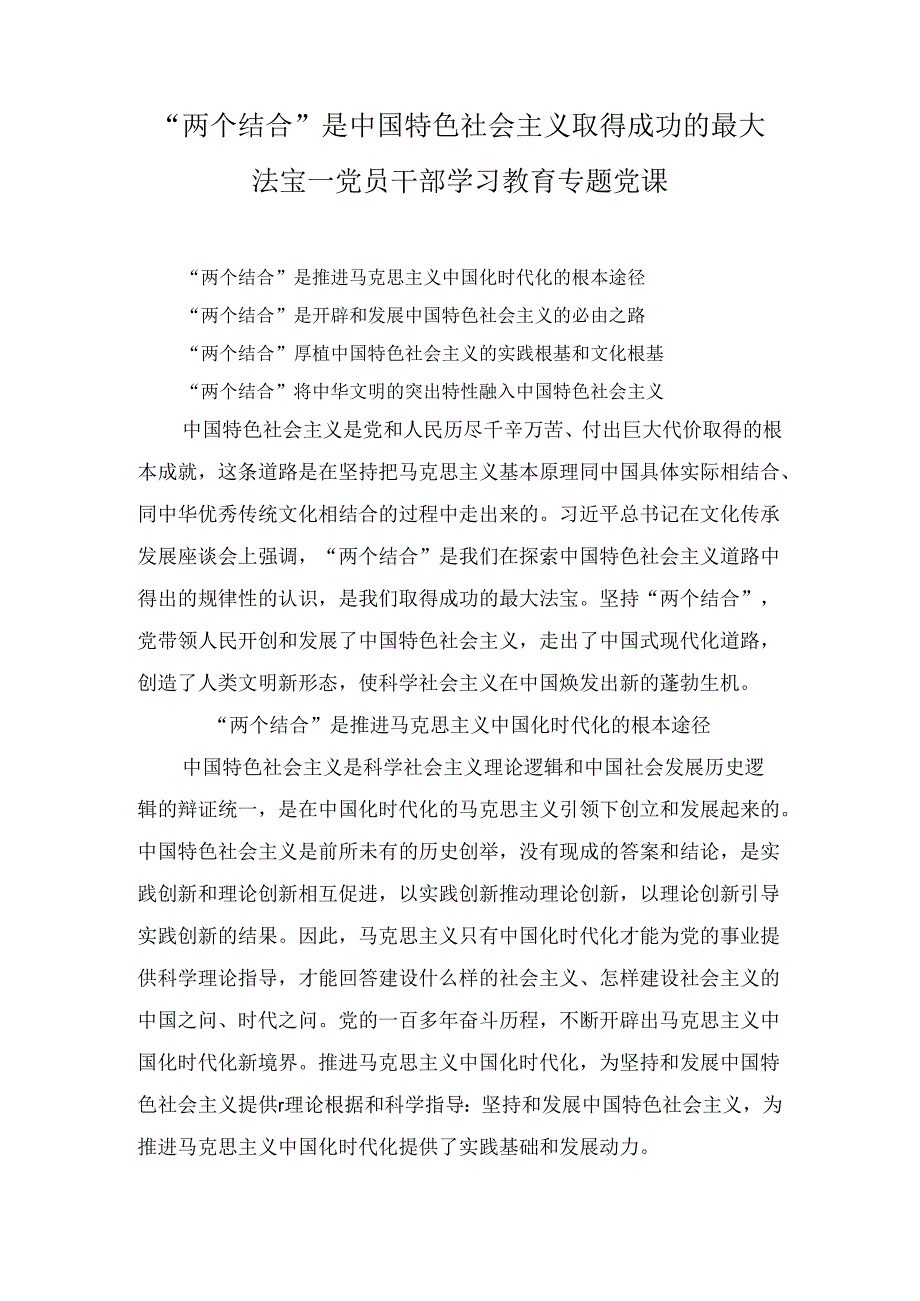 “两个结合”是中国特色社会主义取得成功的最大法宝一党员干部学习教育专题党课

“两个结合”是推进马克思主义中国化时代化的根本途径

“两个结合”是开辟和发展中国特色社会主义的必由之路

“两个结合”厚植中国特色社会主义的实践根基和文化根基

“两个结合”将中华文明的突出特性融入中国特色社会主义

中国特色社会主义是党和人民历尽千辛万苦、付出巨大代价取得的根本成就，这条道路是在坚持把马克思主义基本原理同中国具体实际相结合、同中华优秀传统文化相结合的过程中走出来的。习近平总书记在文化传承发展座谈会上强调，“两个结合”是我们在探索中国特色社会主义道路中得出的规律性的认识，是我们取得成功的最大法宝。坚持“两个结合”，党带领人民开创和发展了中国特色社会主义，走出了中国式现代化道路，创造了人类文明新形态，使科学社会主义在中国焕发出新的蓬勃生机。

“两个结合”是推进马克思主义中国化时代化的根本途径

中国特色社会主义是科学社会主义理论逻辑和中国社会发展历史逻辑的辩证统一，是在中国化时代化的马克思主义引领下创立和发展起来的。中国特色社会主义是前所未有的历史创举，没有现成的答案和结论，是实践创新和理论创新相互促进，以实践创新推动理论创新，以理论创新引导实践创新的结果。因此，马克思主义只有中国化时代化才能为党的事业提供科学理论指导，才能回答建设什么样的社会主义、怎样建设社会主义的中国之问、时代之问。党的一百多年奋斗历程，不断开辟出马克思主义中国化时代化新境界。推进马克思主义中国化时代化，为坚持和发展中国特色社会主义提供r理论根据和科学指导：坚持和发展中国特色社会主义，为推进马克思主义中国化时代化提供了实践基础和发展动力。